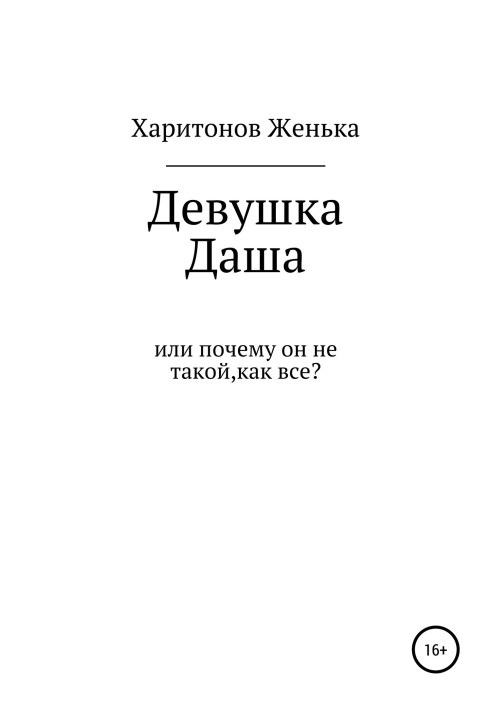 Харитонов Женька

Девушка Даша

или почему он не такой,как все?

16+